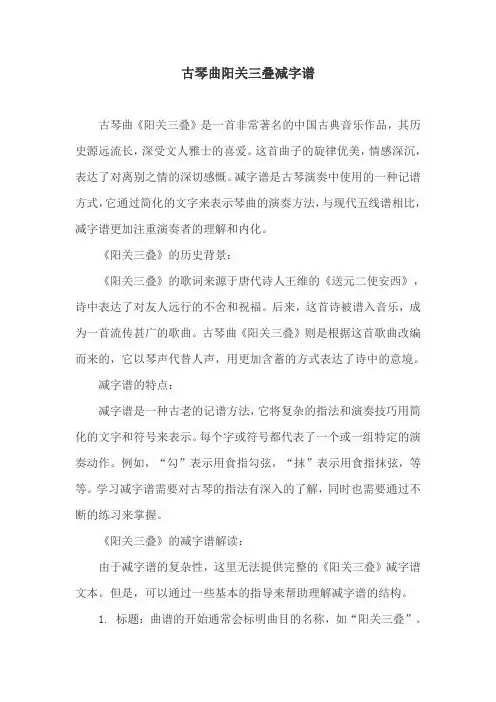 古琴曲阳关三叠减字谱

古琴曲《阳关三叠》是一首非常著名的中国古典音乐作品，其历史源远流长，深受文人雅士的喜爱。这首曲子的旋律优美，情感深沉，表达了对离别之情的深切感慨。减字谱是古琴演奏中使用的一种记谱方式，它通过简化的文字来表示琴曲的演奏方法，与现代五线谱相比，减字谱更加注重演奏者的理解和内化。

《阳关三叠》的历史背景：

《阳关三叠》的歌词来源于唐代诗人王维的《送元二使安西》，诗中表达了对友人远行的不舍和祝福。后来，这首诗被谱入音乐，成为一首流传甚广的歌曲。古琴曲《阳关三叠》则是根据这首歌曲改编而来的，它以琴声代替人声，用更加含蓄的方式表达了诗中的意境。

减字谱的特点：

减字谱是一种古老的记谱方法，它将复杂的指法和演奏技巧用简化的文字和符号来表示。每个字或符号都代表了一个或一组特定的演奏动作。例如，“勾”表示用食指勾弦，“抹”表示用食指抹弦，等等。学习减字谱需要对古琴的指法有深入的了解，同时也需要通过不断的练习来掌握。

《阳关三叠》的减字谱解读：

由于减字谱的复杂性，这里无法提供完整的《阳关三叠》减字谱文本。但是，可以通过一些基本的指导来帮助理解减字谱的结构。

1. 标题：曲谱的开始通常会标明曲目的名称，如“阳关三叠”。